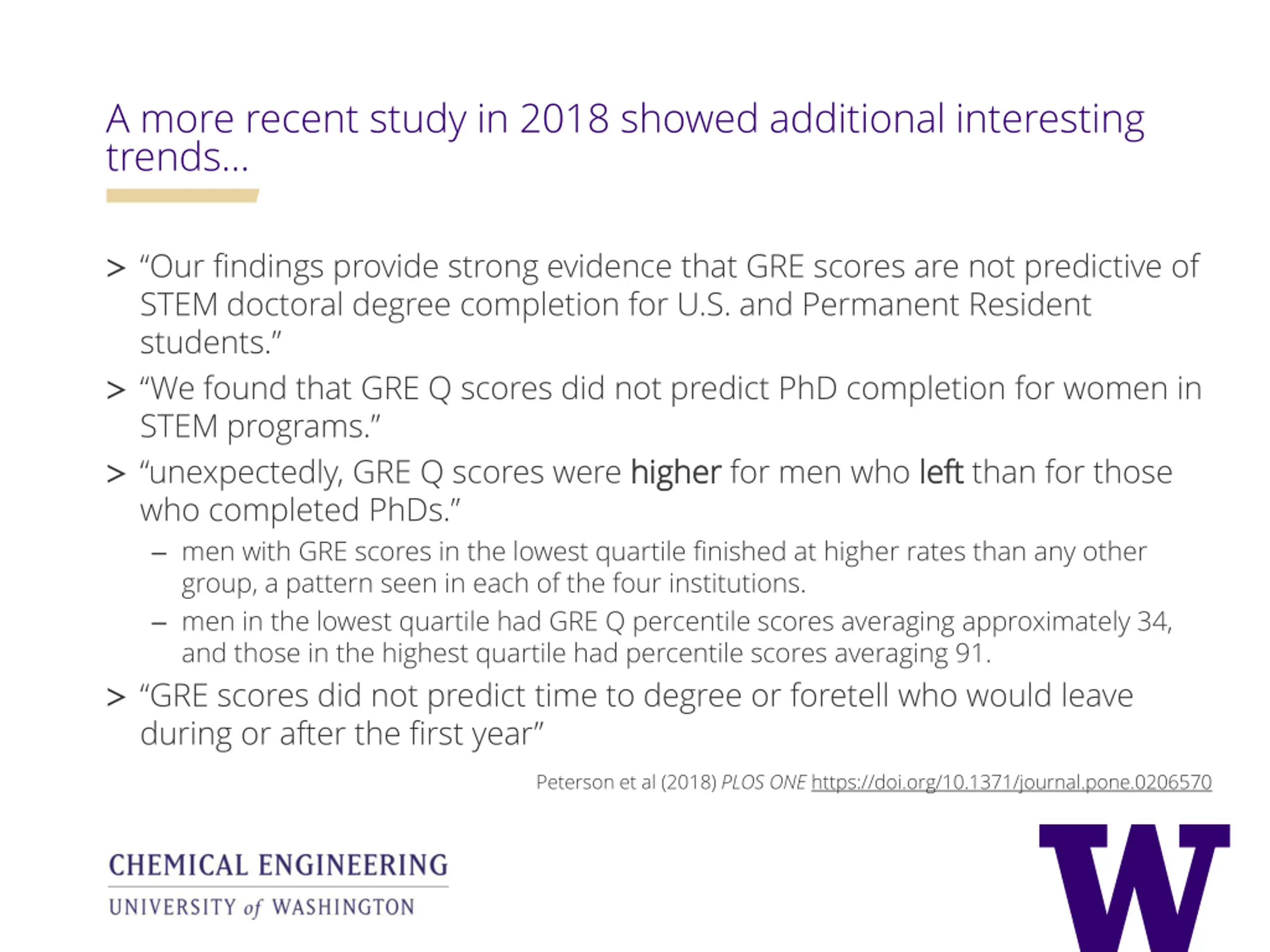 A more recent study in 2018 showed additional interesting trends…

> “Our findings provide strong evidence that GRE scores are not predictive of STEM doctoral degree completion for U.S. and Permanent Resident students.”

> “We found that GRE Q scores did not predict PhD completion for women in STEM programs.”

> “unexpectedly, GRE Q scores were higher for men who left than for those who completed PhDs.”

– men with GRE scores in the lowest quartile finished at higher rates than any other group, a pattern seen in each of the four institutions.

– men in the lowest quartile had GRE Q percentile scores averaging approximately 34, and those in the highest quartile had percentile scores averaging 91.

> “GRE scores did not predict time to degree or foretell who would leave during or after the first year”

Peterson et al (2018) PLOS ONE https://doi.org/10.1371/journal.pone.0206570

CHEMICAL ENGINEERING
UNIVERSITY of WASHINGTON

W